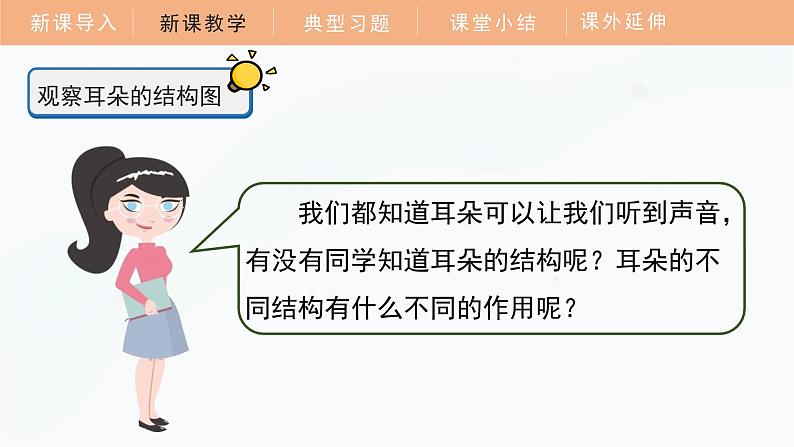 新课导入　新课教学　典型习题　课堂小结　课外延伸

观察耳朵的结构图

我们都知道耳朵可以让我们听到声音，有没有同学知道耳朵的结构呢？耳朵的不同结构有什么不同的作用呢？